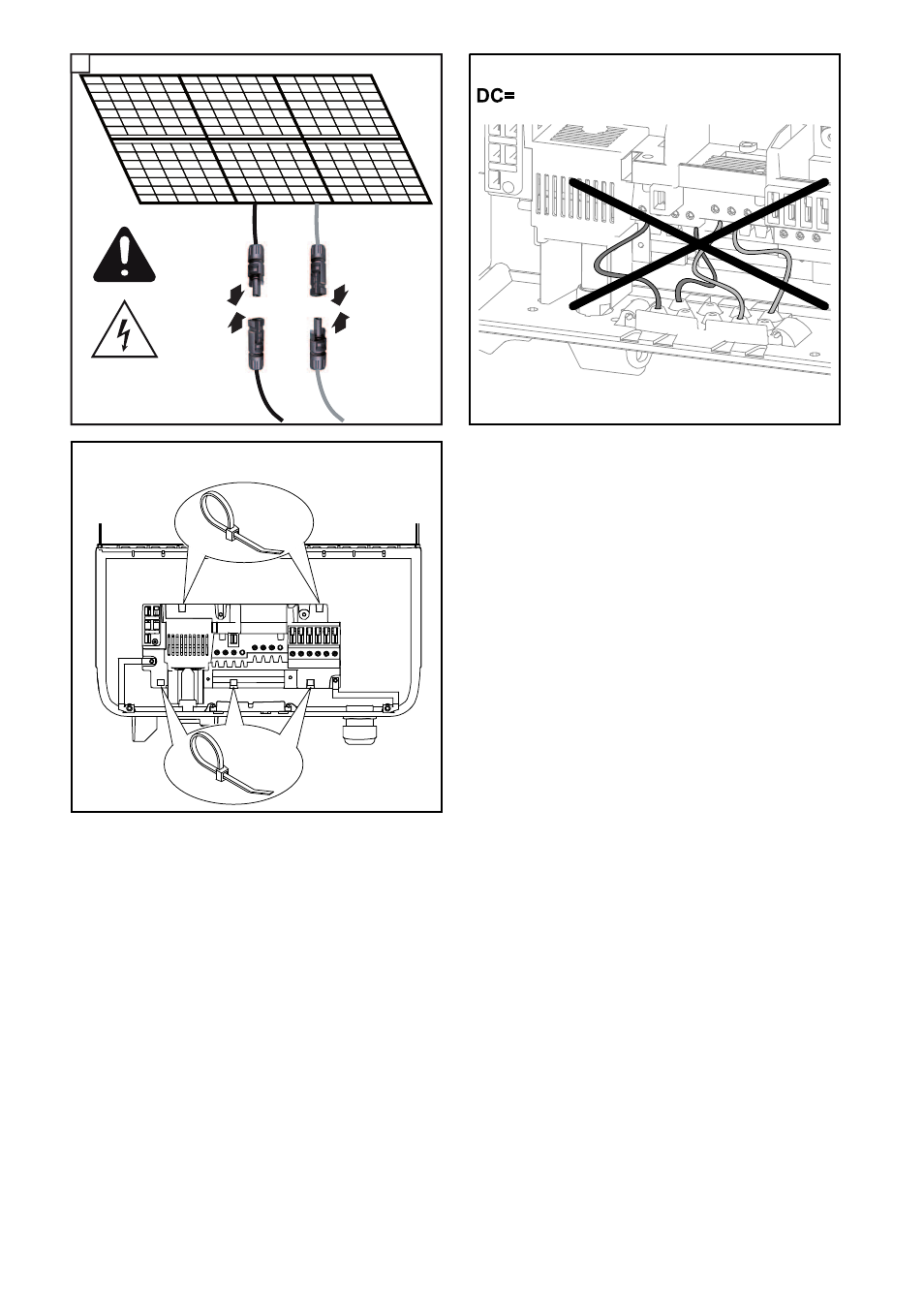 DC=